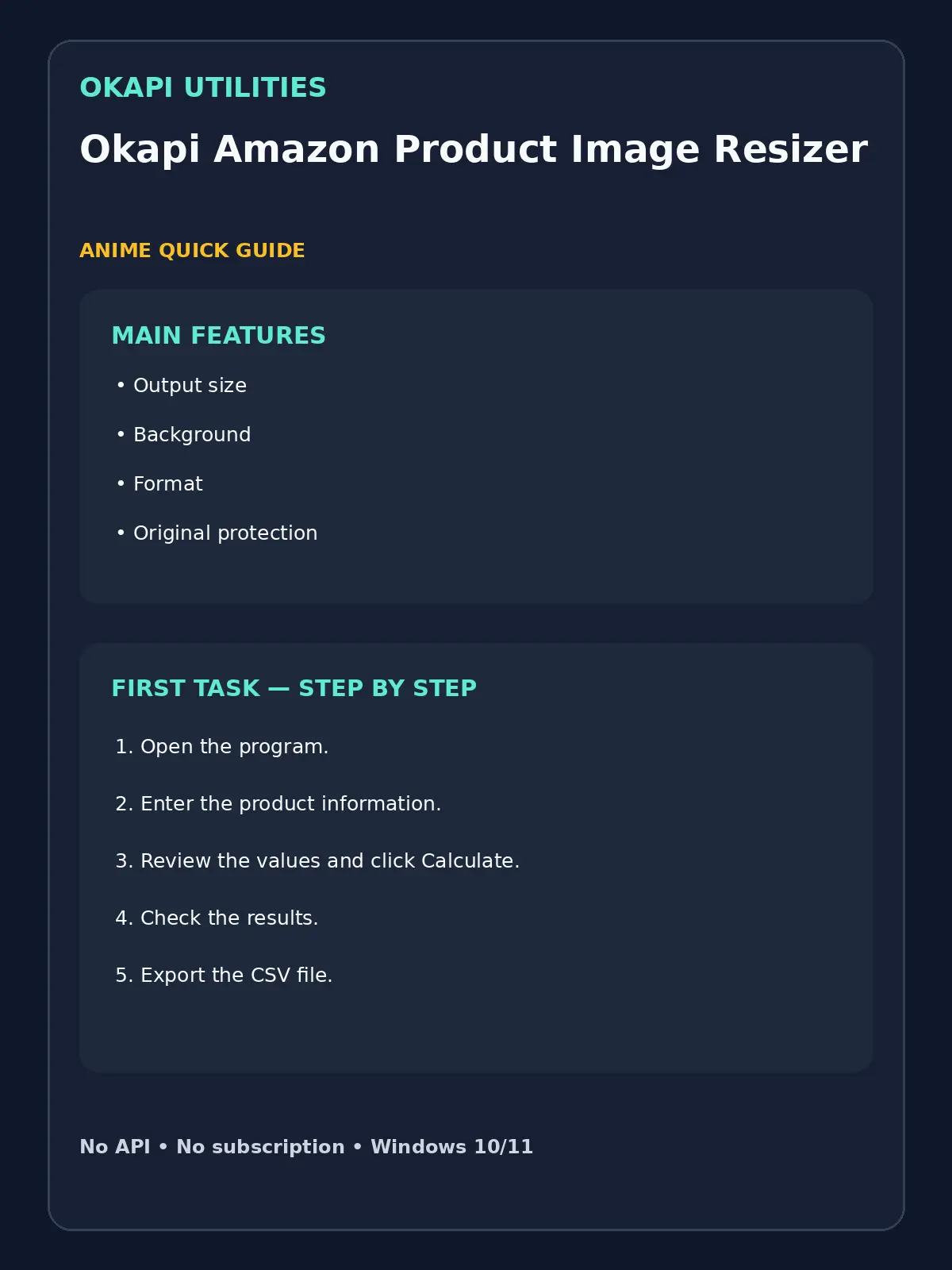 OKAPI UTILITIES

Okapi Amazon Product Image Resizer

ANIME QUICK GUIDE

MAIN FEATURES

• Output size

• Background

• Format

• Original protection

FIRST TASK — STEP BY STEP

1. Open the program.

2. Enter the product information.

3. Review the values and click Calculate.

4. Check the results.

5. Export the CSV file.

No API • No subscription • Windows 10/11